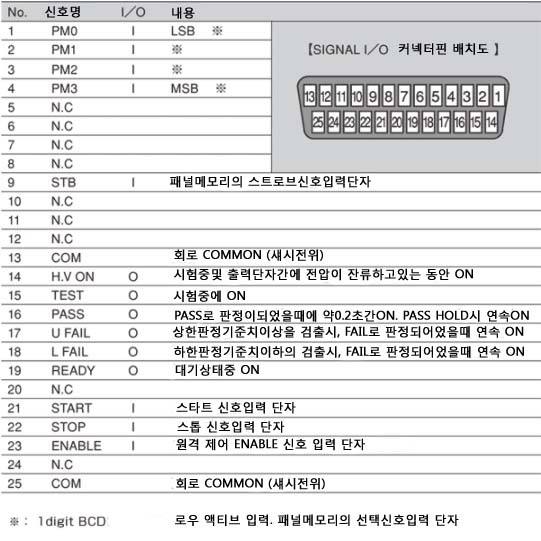 | No. | 신호명 | I/O | 내용 |
|---|---|---|---|
| 1 | PM0 | I | LSB ※ |
| 2 | PM1 | I | ※ |
| 3 | PM2 | I | ※ |
| 4 | PM3 | I | MSB ※ |
| 5 | N.C | | |
| 6 | N.C | | |
| 7 | N.C | | |
| 8 | N.C | | |
| 9 | STB | I | 패널메모리의 스트로브신호입력단자 |
| 10 | N.C | | |
| 11 | N.C | | |
| 12 | N.C | | |
| 13 | COM | | 회로 COMMON (섀시전위) |
| 14 | H.V ON | O | 시험중및 출력단자간에 전압이 잔류하고있는 동안 ON |
| 15 | TEST | O | 시험중에 ON |
| 16 | PASS | O | PASS로 판정이되었을때에 약0.2초간ON. PASS HOLD시 연속ON |
| 17 | U FAIL | O | 상한판정기준치이상을 검출시, FAIL로 판정되어었을때 연속 ON |
| 18 | L FAIL | O | 하한판정기준치이하의 검출시, FAIL로 판정되어었을때 연속 ON |
| 19 | READY | O | 대기상태중 ON |
| 20 | N.C | | |
| 21 | START | I | 스타트 신호입력 단자 |
| 22 | STOP | I | 스톱 신호입력 단자 |
| 23 | ENABLE | I | 원격 제어 ENABLE 신호 입력 단자 |
| 24 | N.C | | |
| 25 | COM | | 회로 COMMON (섀시전위) |

【SIGNAL I/O 커넥터핀 배치도 】

13 12 11 10 9 8 7 6 5 4 3 2 1
25 24 23 22 21 20 19 18 17 16 15 14

※ : 1digit BCD 로우 액티브 입력. 패널메모리의 선택신호입력 단자